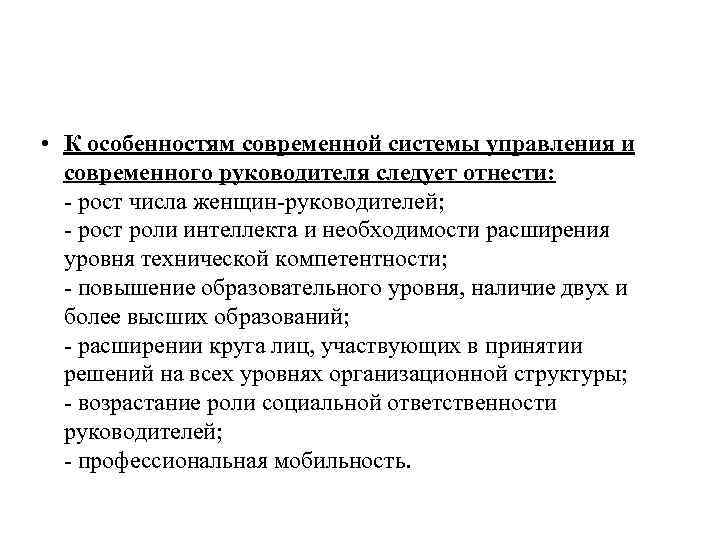 • К особенностям современной системы управления и современного руководителя следует отнести:
- рост числа женщин-руководителей;
- рост роли интеллекта и необходимости расширения уровня технической компетентности;
- повышение образовательного уровня, наличие двух и более высших образований;
- расширении круга лиц, участвующих в принятии решений на всех уровнях организационной структуры;
- возрастание роли социальной ответственности руководителей;
- профессиональная мобильность.